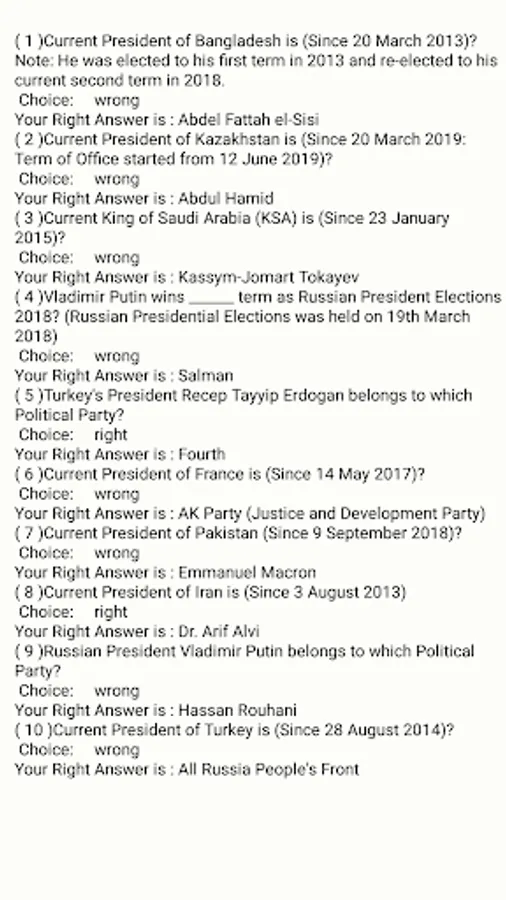 ( 1 )Current President of Bangladesh is (Since 20 March 2013)? Note: He was elected to his first term in 2013 and re-elected to his current second term in 2018.
Choice: wrong
Your Right Answer is : Abdel Fattah el-Sisi
( 2 )Current President of Kazakhstan is (Since 20 March 2019: Term of Office started from 12 June 2019)?
Choice: wrong
Your Right Answer is : Abdul Hamid
( 3 )Current King of Saudi Arabia (KSA) is (Since 23 January 2015)?
Choice: wrong
Your Right Answer is : Kassym-Jomart Tokayev
( 4 )Vladimir Putin wins _____ term as Russian President Elections 2018? (Russian Presidential Elections was held on 19th March 2018)
Choice: wrong
Your Right Answer is : Salman
( 5 )Turkey's President Recep Tayyip Erdogan belongs to which Political Party?
Choice: right
Your Right Answer is : Fourth
( 6 )Current President of France is (Since 14 May 2017)?
Choice: wrong
Your Right Answer is : AK Party (Justice and Development Party)
( 7 )Current President of Pakistan (Since 9 September 2018)?
Choice: wrong
Your Right Answer is : Emmanuel Macron
( 8 )Current President of Iran is (Since 3 August 2013)
Choice: right
Your Right Answer is : Dr. Arif Alvi
( 9 )Russian President Vladimir Putin belongs to which Political Party?
Choice: wrong
Your Right Answer is : Hassan Rouhani
( 10 )Current President of Turkey is (Since 28 August 2014)?
Choice: wrong
Your Right Answer is : All Russia People's Front